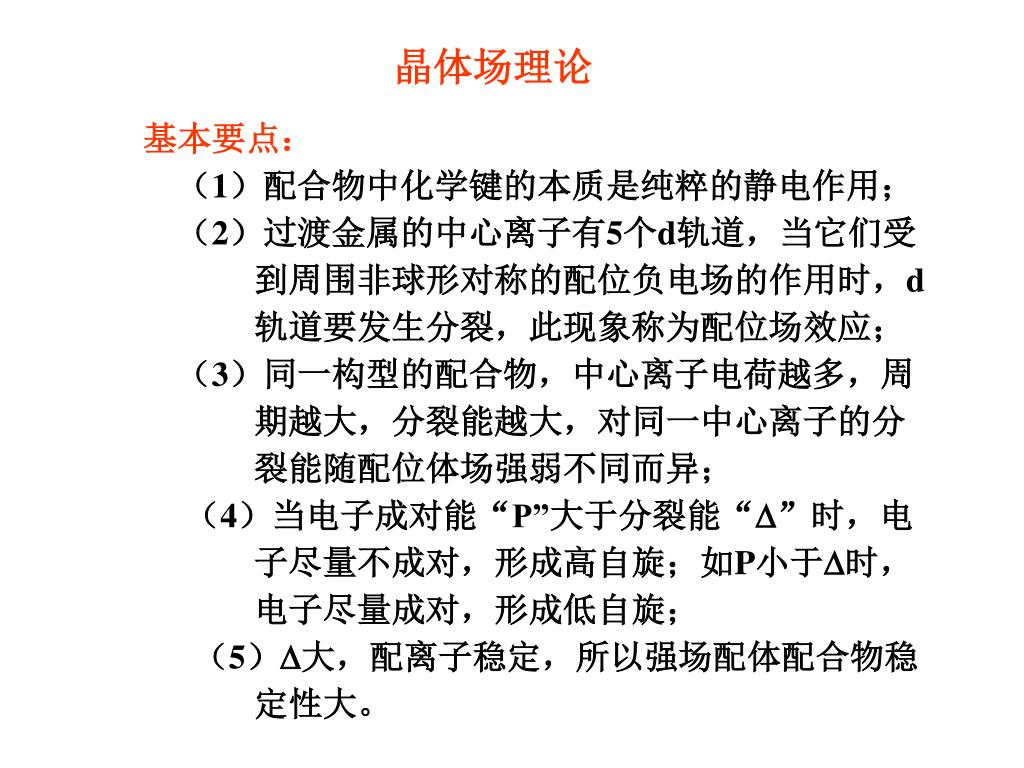 晶体场理论

基本要点：

（1）配合物中化学键的本质是纯粹的静电作用；

（2）过渡金属的中心离子有5个d轨道，当它们受到周围非球形对称的配位负电场的作用时，d轨道要发生分裂，此现象称为配位场效应；

（3）同一构型的配合物，中心离子电荷越多，周期越大，分裂能越大，对同一中心离子的分裂能随配位体场强弱不同而异；

（4）当电子成对能“P”大于分裂能“Δ”时，电子尽量不成对，形成高自旋；如P小于Δ时，电子尽量成对，形成低自旋；

（5）Δ大，配离子稳定，所以强场配体配合物稳定性大。